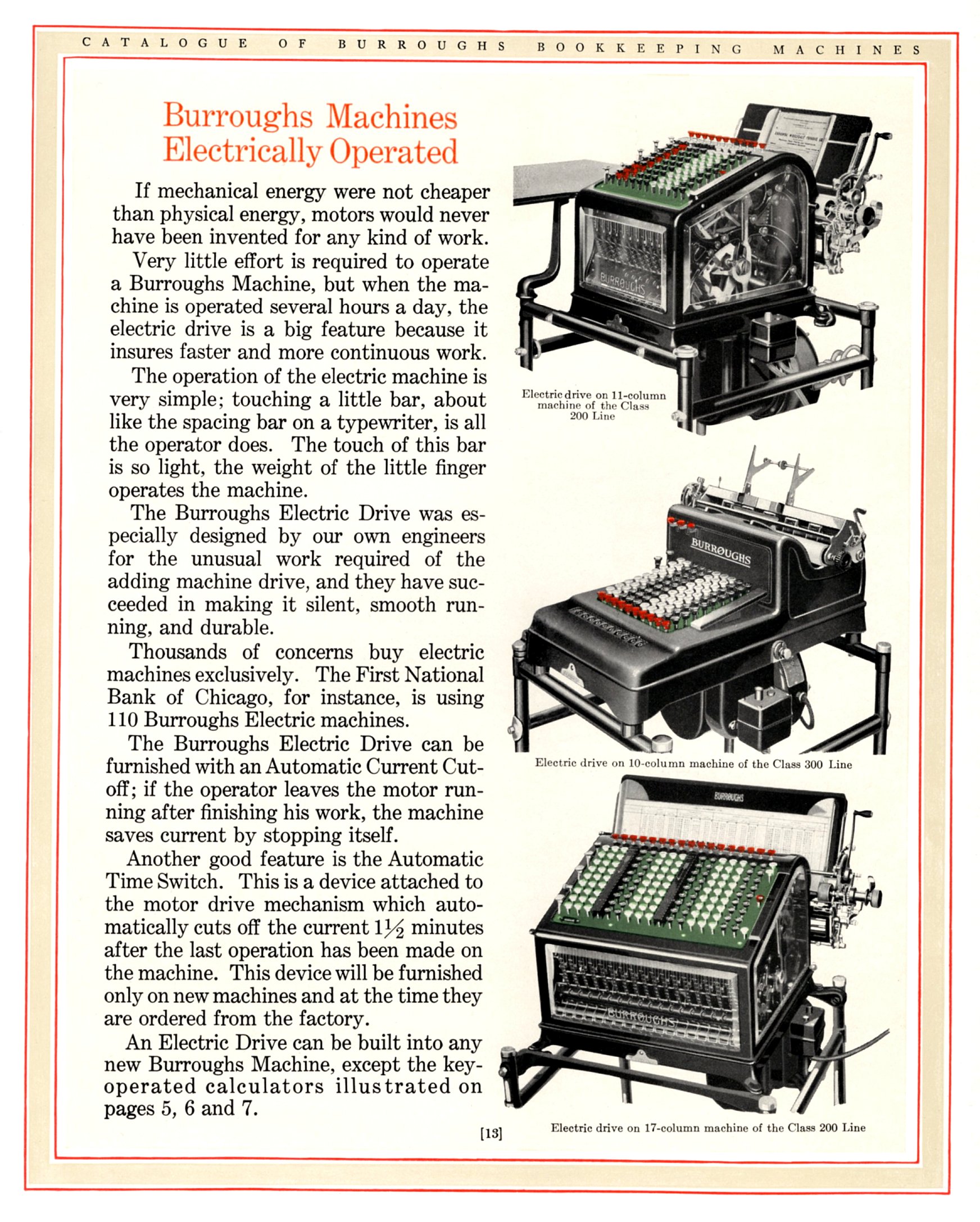 CATALOGUE OF BURROUGHS BOOKKEEPING MACHINES

Burroughs Machines Electrically Operated

If mechanical energy were not cheaper than physical energy, motors would never have been invented for any kind of work.

Very little effort is required to operate a Burroughs Machine, but when the machine is operated several hours a day, the electric drive is a big feature because it insures faster and more continuous work.

The operation of the electric machine is very simple; touching a little bar, about like the spacing bar on a typewriter, is all the operator does. The touch of this bar is so light, the weight of the little finger operates the machine.

The Burroughs Electric Drive was especially designed by our own engineers for the unusual work required of the adding machine drive, and they have succeeded in making it silent, smooth running, and durable.

Thousands of concerns buy electric machines exclusively. The First National Bank of Chicago, for instance, is using 110 Burroughs Electric machines.

The Burroughs Electric Drive can be furnished with an Automatic Current Cutoff; if the operator leaves the motor running after finishing his work, the machine saves current by stopping itself.

Another good feature is the Automatic Time Switch. This is a device attached to the motor drive mechanism which automatically cuts off the current $1\frac{1}{2}$ minutes after the last operation has been made on the machine. This device will be furnished only on new machines and at the time they are ordered from the factory.

An Electric Drive can be built into any new Burroughs Machine, except the key-operated calculators illustrated on pages 5, 6 and 7.

BURROUGHS

Electric drive on 11-column machine of the Class 200 Line

BURROUGHS

Electric drive on 10-column machine of the Class 300 Line

BURROUGHS

BURROUGHS

Electric drive on 17-column machine of the Class 200 Line

[13]